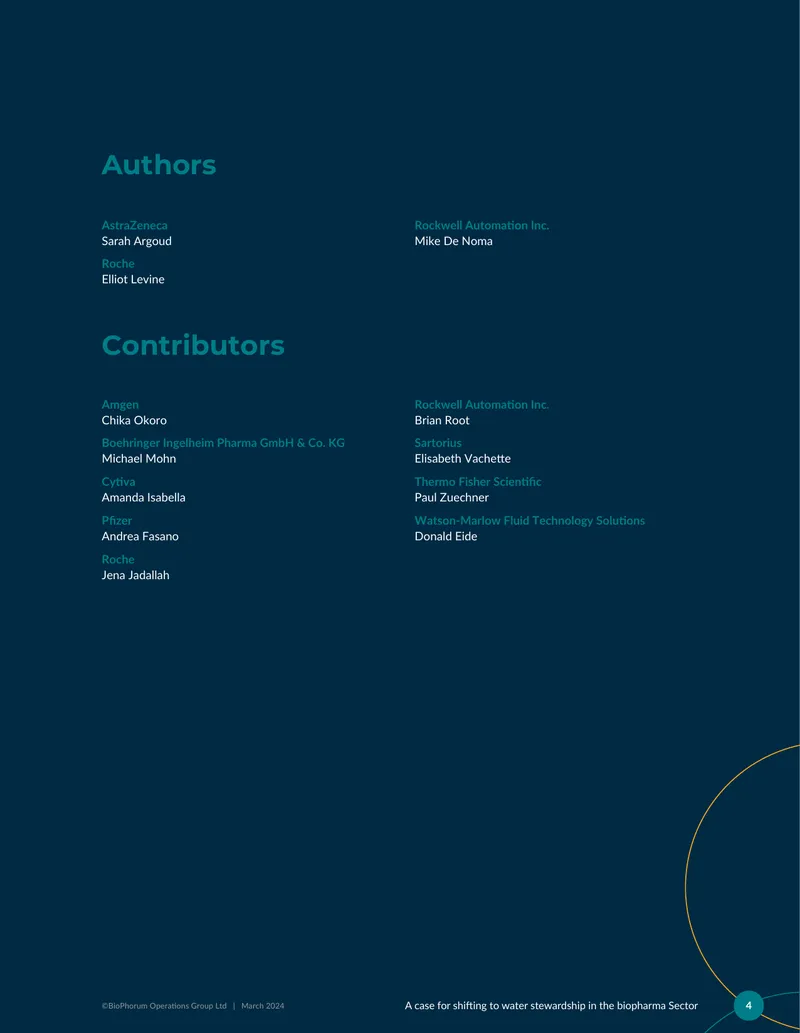 Authors

AstraZeneca
Sarah Argoud

Roche
Elliot Levine

Rockwell Automation Inc.
Mike De Noma

Contributors

Amgen
Chika Okoro

Boehringer Ingelheim Pharma GmbH & Co. KG
Michael Mohn

Cytiva
Amanda Isabella

Pfizer
Andrea Fasano

Roche
Jena Jadallah

Rockwell Automation Inc.
Brian Root

Sartorius
Elisabeth Vachette

Thermo Fisher Scientific
Paul Zuechner

Watson-Marlow Fluid Technology Solutions
Donald Eide

©BioPhorum Operations Group Ltd | March 2024

A case for shifting to water stewardship in the biopharma Sector

4